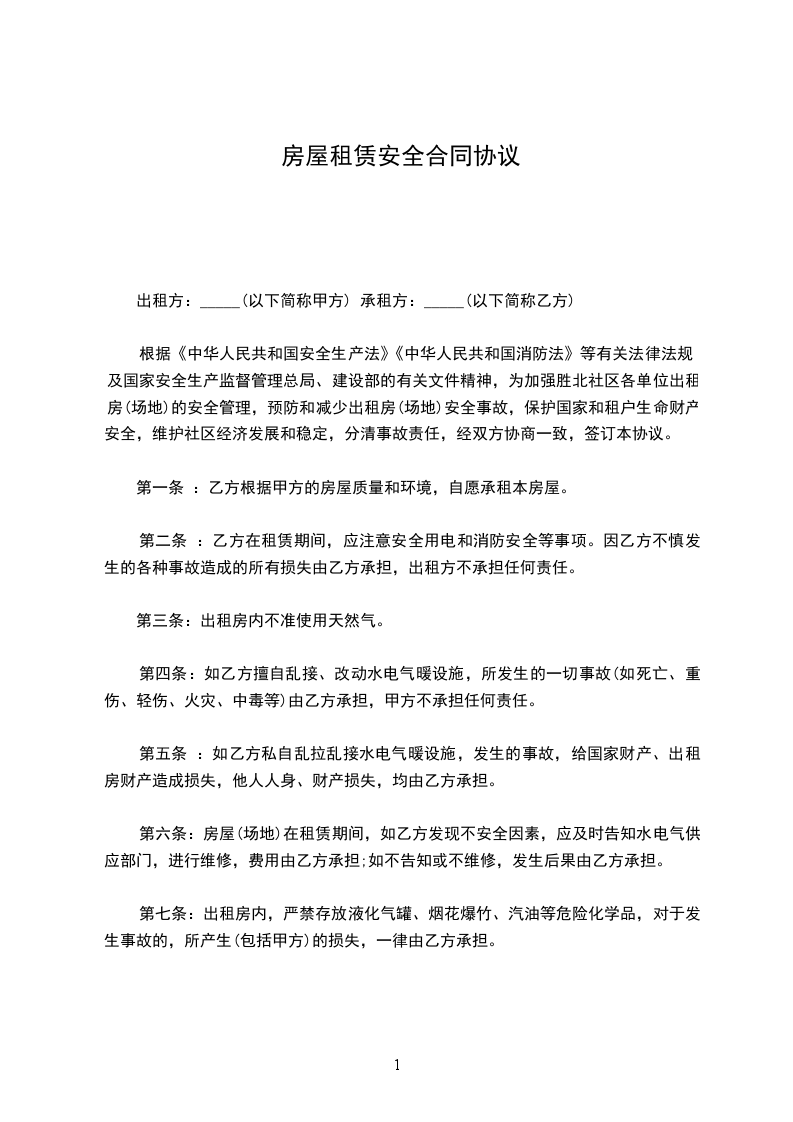 房屋租赁安全合同协议

出租方：_____(以下简称甲方) 承租方：_____(以下简称乙方)

根据《中华人民共和国安全生产法》《中华人民共和国消防法》等有关法律法规及国家安全生产监督管理总局、建设部的有关文件精神，为加强胜北社区各单位出租房(场地)的安全管理，预防和减少出租房(场地)安全事故，保护国家和租户生命财产安全，维护社区经济发展和稳定，分清事故责任，经双方协商一致，签订本协议。

第一条 ：乙方根据甲方的房屋质量和环境，自愿承租本房屋。

第二条 ：乙方在租赁期间，应注意安全用电和消防安全等事项。因乙方不慎发生的各种事故造成的所有损失由乙方承担，出租方不承担任何责任。

第三条：出租房内不准使用天然气。

第四条：如乙方擅自乱接、改动水电气暖设施，所发生的一切事故(如死亡、重伤、轻伤、火灾、中毒等)由乙方承担，甲方不承担任何责任。

第五条 ：如乙方私自乱拉乱接水电气暖设施，发生的事故，给国家财产、出租房财产造成损失，他人人身、财产损失，均由乙方承担。

第六条：房屋(场地)在租赁期间，如乙方发现不安全因素，应及时告知水电气供应部门，进行维修，费用由乙方承担;如不告知或不维修，发生后果由乙方承担。

第七条：出租房内，严禁存放液化气罐、烟花爆竹、汽油等危险化学品，对于发生事故的，所产生(包括甲方)的损失，一律由乙方承担。

1